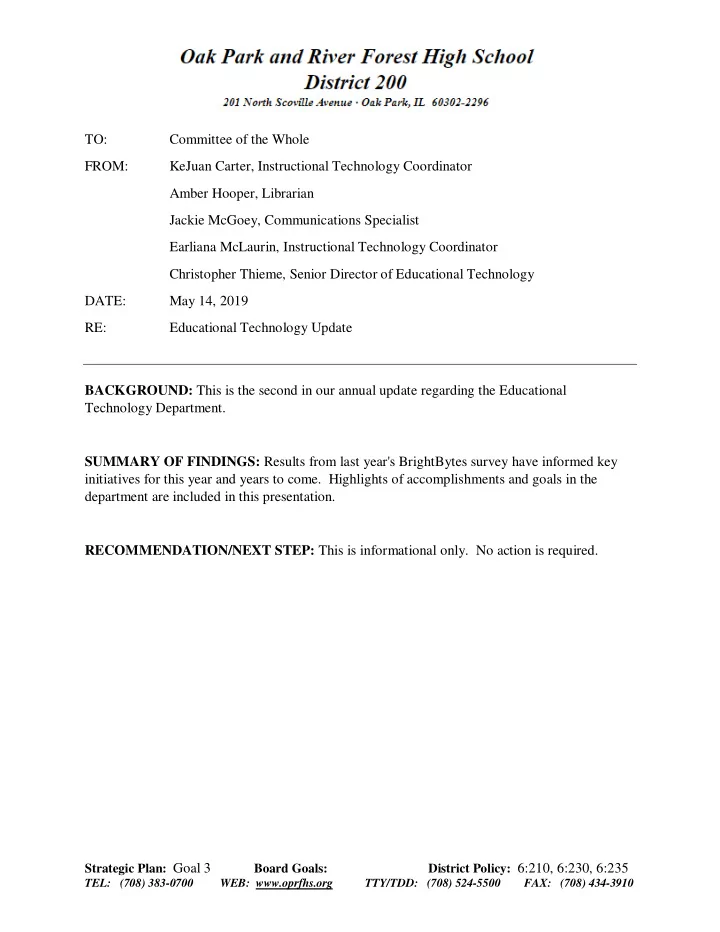 Oak Park and River Forest High School
District 200
201 North Scoville Avenue · Oak Park, IL 60302-2296

TO: Committee of the Whole

FROM: KeJuan Carter, Instructional Technology Coordinator
Amber Hooper, Librarian
Jackie McGoey, Communications Specialist
Earliana McLaurin, Instructional Technology Coordinator
Christopher Thieme, Senior Director of Educational Technology

DATE: May 14, 2019

RE: Educational Technology Update

**BACKGROUND:** This is the second in our annual update regarding the Educational Technology Department.

**SUMMARY OF FINDINGS:** Results from last year's BrightBytes survey have informed key initiatives for this year and years to come. Highlights of accomplishments and goals in the department are included in this presentation.

**RECOMMENDATION/NEXT STEP:** This is informational only. No action is required.

Strategic Plan: Goal 3 Board Goals: District Policy: 6:210, 6:230, 6:235
TEL: (708) 383-0700 WEB: www.oprfhs.org TTY/TDD: (708) 524-5500 FAX: (708) 434-3910